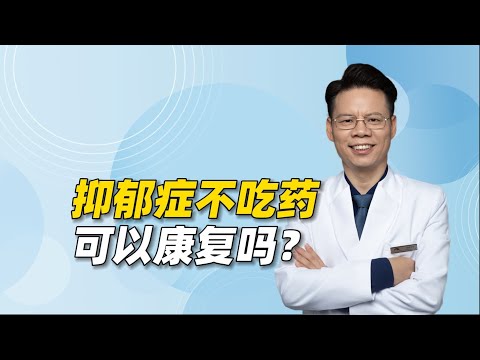 抑郁症不吃药
可以康复吗？